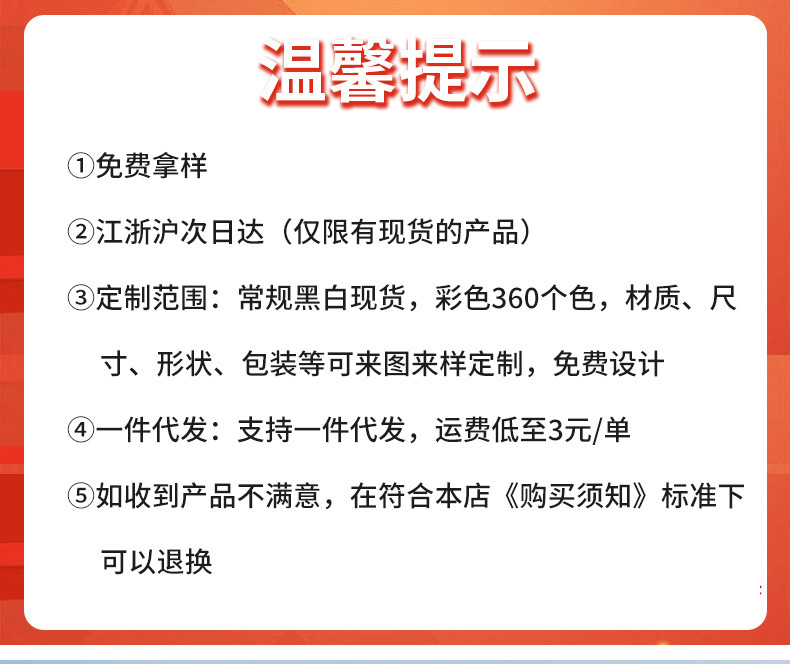 温馨提示

①免费拿样

②江浙沪次日达（仅限有现货的产品）

③定制范围：常规黑白现货，彩色360个色，材质、尺寸、形状、包装等可来图来样定制，免费设计

④一件代发：支持一件代发，运费低至3元/单

⑤如收到产品不满意，在符合本店《购买须知》标准下可以退换